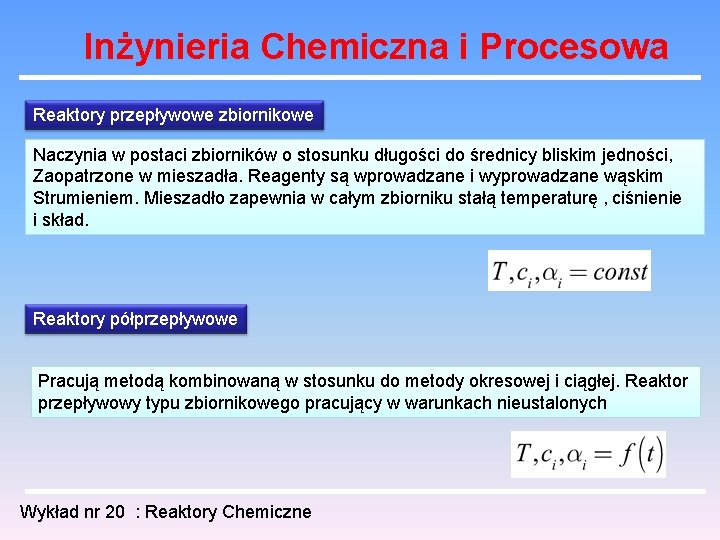 Inżynieria Chemiczna i Procesowa

Reaktory przepływowe zbiornikowe

Naczynia w postaci zbiorników o stosunku długości do średnicy bliskim jedności, Zaopatrzone w mieszadła. Reagenty są wprowadzane i wyprowadzane wąskim Strumieniem. Mieszadło zapewnia w całym zbiorniku stałą temperaturę , ciśnienie i skład.

$T, c_i, \alpha_i = const$

Reaktory półprzepływowe

Pracują metodą kombinowaną w stosunku do metody okresowej i ciągłej. Reaktor przepływowy typu zbiornikowego pracujący w warunkach nieustalonych

$T, c_i, \alpha_i = f(t)$

Wykład nr 20 : Reaktory Chemiczne